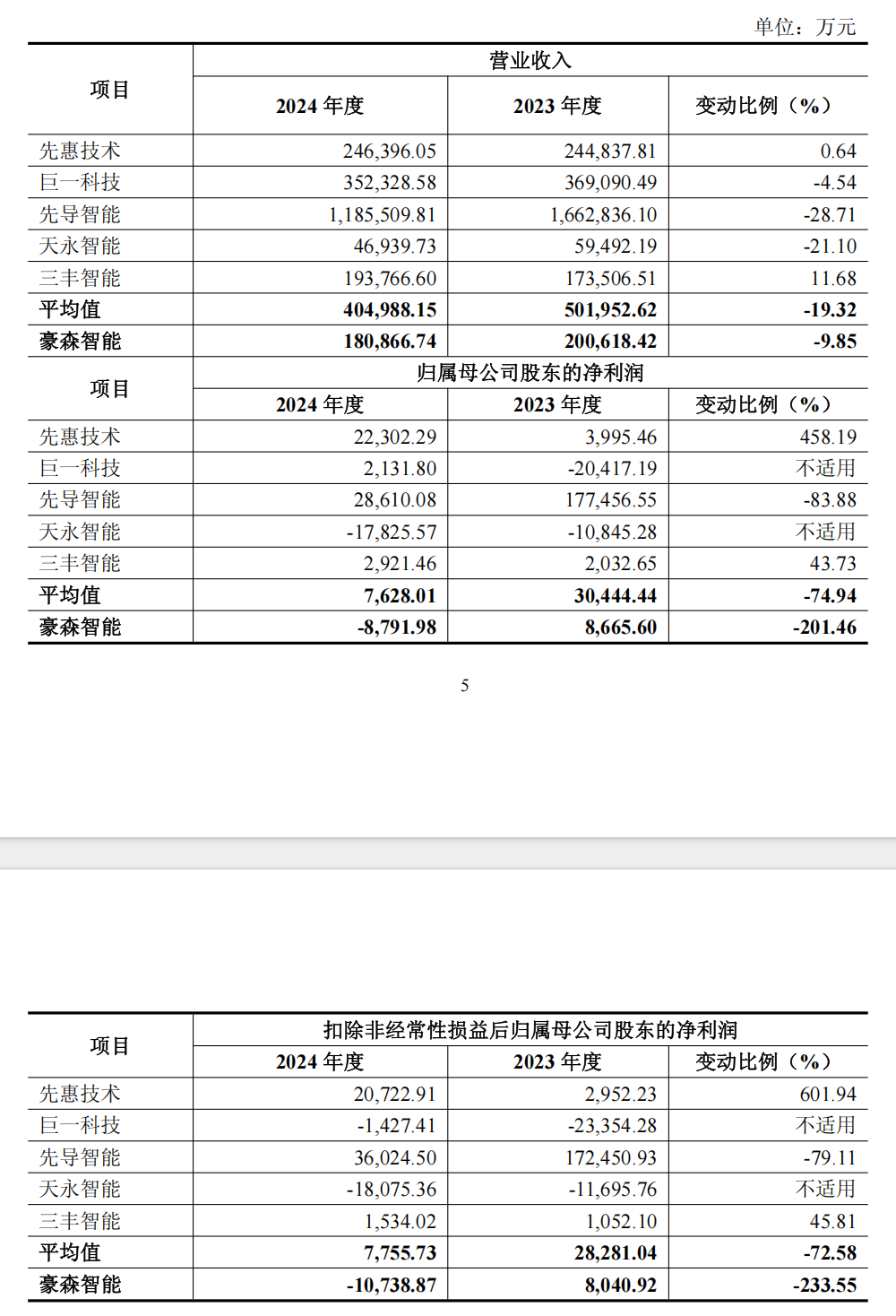 单位：万元

| 项目 | 营业收入 | | |
|---|---|---|---|
| | 2024 年度 | 2023 年度 | 变动比例（%） |
| 先惠技术 | 246,396.05 | 244,837.81 | 0.64 |
| 巨一科技 | 352,328.58 | 369,090.49 | -4.54 |
| 先导智能 | 1,185,509.81 | 1,662,836.10 | -28.71 |
| 天永智能 | 46,939.73 | 59,492.19 | -21.10 |
| 三丰智能 | 193,766.60 | 173,506.51 | 11.68 |
| 平均值 | 404,988.15 | 501,952.62 | -19.32 |
| 豪森智能 | 180,866.74 | 200,618.42 | -9.85 |
| 项目 | 归属母公司股东的净利润 | | |
| | 2024 年度 | 2023 年度 | 变动比例（%） |
| 先惠技术 | 22,302.29 | 3,995.46 | 458.19 |
| 巨一科技 | 2,131.80 | -20,417.19 | 不适用 |
| 先导智能 | 28,610.08 | 177,456.55 | -83.88 |
| 天永智能 | -17,825.57 | -10,845.28 | 不适用 |
| 三丰智能 | 2,921.46 | 2,032.65 | 43.73 |
| 平均值 | 7,628.01 | 30,444.44 | -74.94 |
| 豪森智能 | -8,791.98 | 8,665.60 | -201.46 |

5

| 项目 | 扣除非经常性损益后归属母公司股东的净利润 | | |
|---|---|---|---|
| | 2024 年度 | 2023 年度 | 变动比例（%） |
| 先惠技术 | 20,722.91 | 2,952.23 | 601.94 |
| 巨一科技 | -1,427.41 | -23,354.28 | 不适用 |
| 先导智能 | 36,024.50 | 172,450.93 | -79.11 |
| 天永智能 | -18,075.36 | -11,695.76 | 不适用 |
| 三丰智能 | 1,534.02 | 1,052.10 | 45.81 |
| 平均值 | 7,755.73 | 28,281.04 | -72.58 |
| 豪森智能 | -10,738.87 | 8,040.92 | -233.55 |